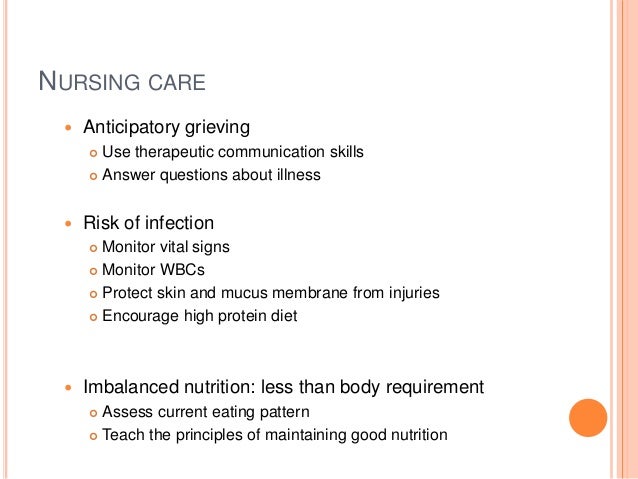 NURSING CARE

• Anticipatory grieving
• Use therapeutic communication skills
• Answer questions about illness

• Risk of infection
• Monitor vital signs
• Monitor WBCs
• Protect skin and mucus membrane from injuries
• Encourage high protein diet

• Imbalanced nutrition: less than body requirement
• Assess current eating pattern
• Teach the principles of maintaining good nutrition